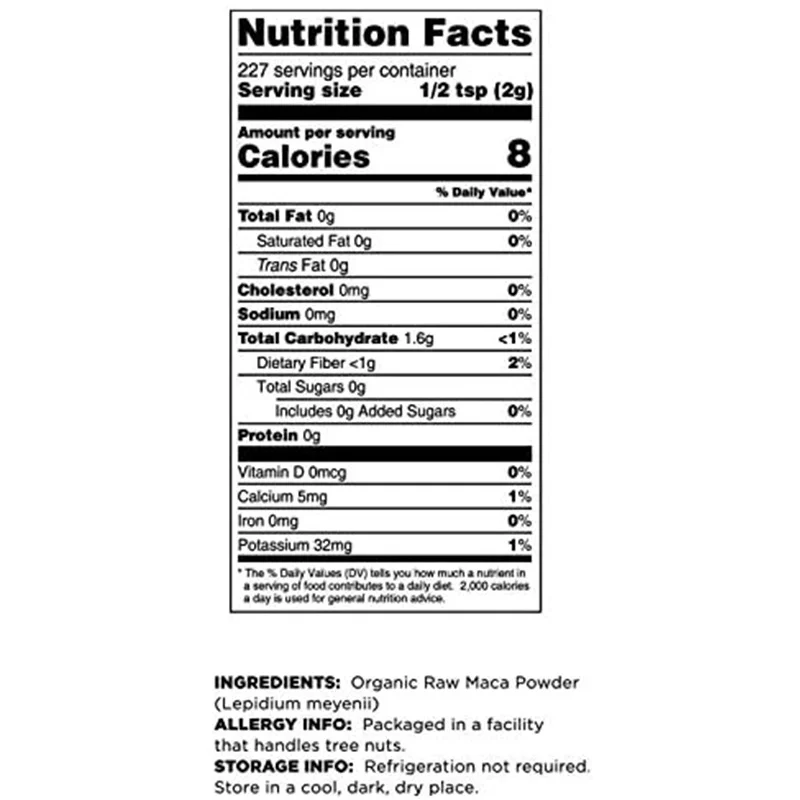 Nutrition Facts

227 servings per container
Serving size 1/2 tsp (2g)

Amount per serving
Calories 8

% Daily Value*

Total Fat 0g 0%
Saturated Fat 0g 0%
Trans Fat 0g
Cholesterol 0mg 0%
Sodium 0mg 0%
Total Carbohydrate 1.6g <1%
Dietary Fiber <1g 2%
Total Sugars 0g
Includes 0g Added Sugars 0%
Protein 0g

Vitamin D 0mcg 0%
Calcium 5mg 1%
Iron 0mg 0%
Potassium 32mg 1%

* The % Daily Values (DV) tells you how much a nutrient in a serving of food contributes to a daily diet. 2,000 calories a day is used for general nutrition advice.

INGREDIENTS: Organic Raw Maca Powder (Lepidium meyenii)
ALLERGY INFO: Packaged in a facility that handles tree nuts.
STORAGE INFO: Refrigeration not required. Store in a cool, dark, dry place.